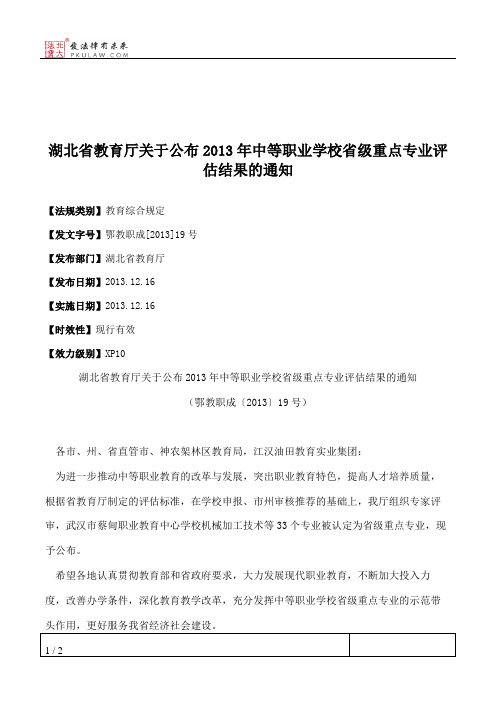 北大法宝 发法律有未来 PKULAW.COM

湖北省教育厅关于公布2013年中等职业学校省级重点专业评估结果的通知

【法规类别】教育综合规定

【发文字号】鄂教职成[2013]19号

【发布部门】湖北省教育厅

【发布日期】2013.12.16

【实施日期】2013.12.16

【时效性】现行有效

【效力级别】XP10

湖北省教育厅关于公布2013年中等职业学校省级重点专业评估结果的通知

（鄂教职成〔2013〕19号）

各市、州、省直管市、神农架林区教育局，江汉油田教育实业集团：

为进一步推动中等职业教育的改革与发展，突出职业教育特色，提高人才培养质量，根据省教育厅制定的评估标准，在学校申报、市州审核推荐的基础上，我厅组织专家评审，武汉市蔡甸职业教育中心学校机械加工技术等33个专业被认定为省级重点专业，现予公布。

希望各地认真贯彻教育部和省政府要求，大力发展现代职业教育，不断加大投入力度，改善办学条件，深化教育教学改革，充分发挥中等职业学校省级重点专业的示范带头作用，更好服务我省经济社会建设。

1 / 2